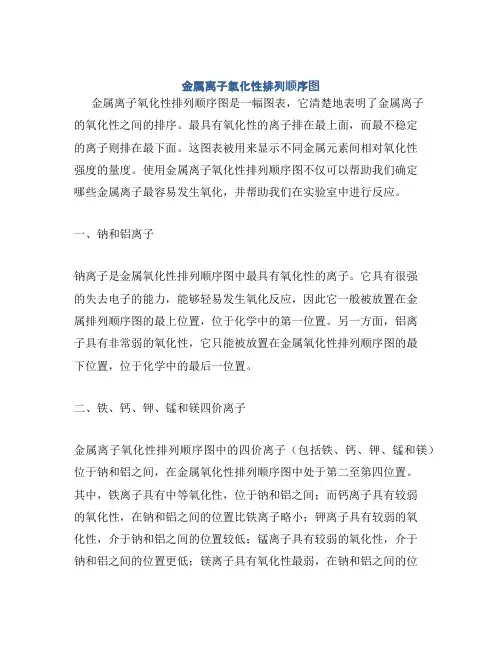 金属离子氧化性排列顺序图

金属离子氧化性排列顺序图是一幅图表，它清楚地表明了金属离子的氧化性之间的排序。最具有氧化性的离子排在最上面，而最不稳定的离子则排在最下面。这图表被用来显示不同金属元素间相对氧化性强度的量度。使用金属离子氧化性排列顺序图不仅可以帮助我们确定哪些金属离子最容易发生氧化，并帮助我们在实验室中进行反应。

一、钠和铝离子

钠离子是金属氧化性排列顺序图中最具有氧化性的离子。它具有很强的失去电子的能力，能够轻易发生氧化反应，因此它一般被放置在金属排列顺序图的最上位置，位于化学中的第一位置。另一方面，铝离子具有非常弱的氧化性，它只能被放置在金属氧化性排列顺序图的最下位置，位于化学中的最后一位置。

二、铁、钙、钾、锰和镁四价离子

金属离子氧化性排列顺序图中的四价离子（包括铁、钙、钾、锰和镁）位于钠和铝之间，在金属氧化性排列顺序图中处于第二至第四位置。其中，铁离子具有中等氧化性，位于钠和铝之间；而钙离子具有较弱的氧化性，在钠和铝之间的位置比铁离子略小；钾离子具有较弱的氧化性，介于钠和铝之间的位置较低；锰离子具有较弱的氧化性，介于钠和铝之间的位置更低；镁离子具有氧化性最弱，在钠和铝之间的位